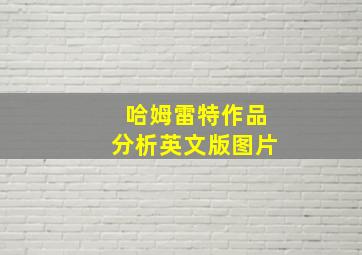 哈姆雷特作品
分析英文版图片